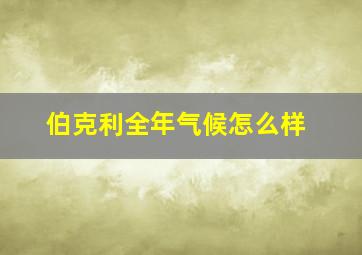 伯克利全年气候怎么样